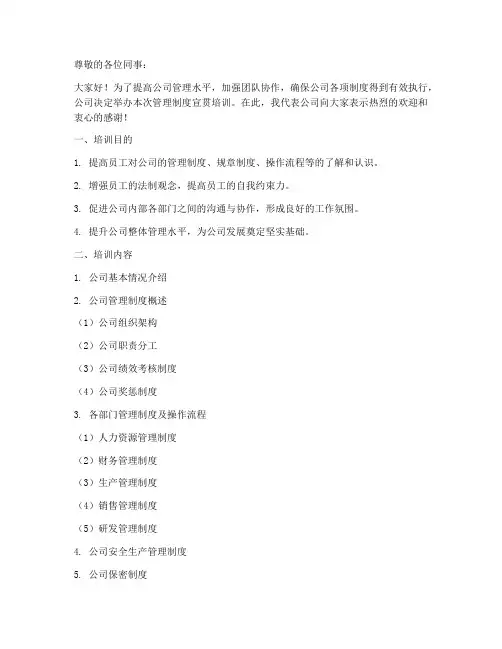 尊敬的各位同事：

大家好！为了提高公司管理水平，加强团队协作，确保公司各项制度得到有效执行，公司决定举办本次管理制度宣贯培训。在此，我代表公司向大家表示热烈的欢迎和衷心的感谢！

一、培训目的

1. 提高员工对公司的管理制度、规章制度、操作流程等的了解和认识。

2. 增强员工的法制观念，提高员工的自我约束力。

3. 促进公司内部各部门之间的沟通与协作，形成良好的工作氛围。

4. 提升公司整体管理水平，为公司发展奠定坚实基础。

二、培训内容

1. 公司基本情况介绍

2. 公司管理制度概述

（1）公司组织架构

（2）公司职责分工

（3）公司绩效考核制度

（4）公司奖惩制度

3. 各部门管理制度及操作流程

（1）人力资源管理制度

（2）财务管理制度

（3）生产管理制度

（4）销售管理制度

（5）研发管理制度

4. 公司安全生产管理制度

5. 公司保密制度